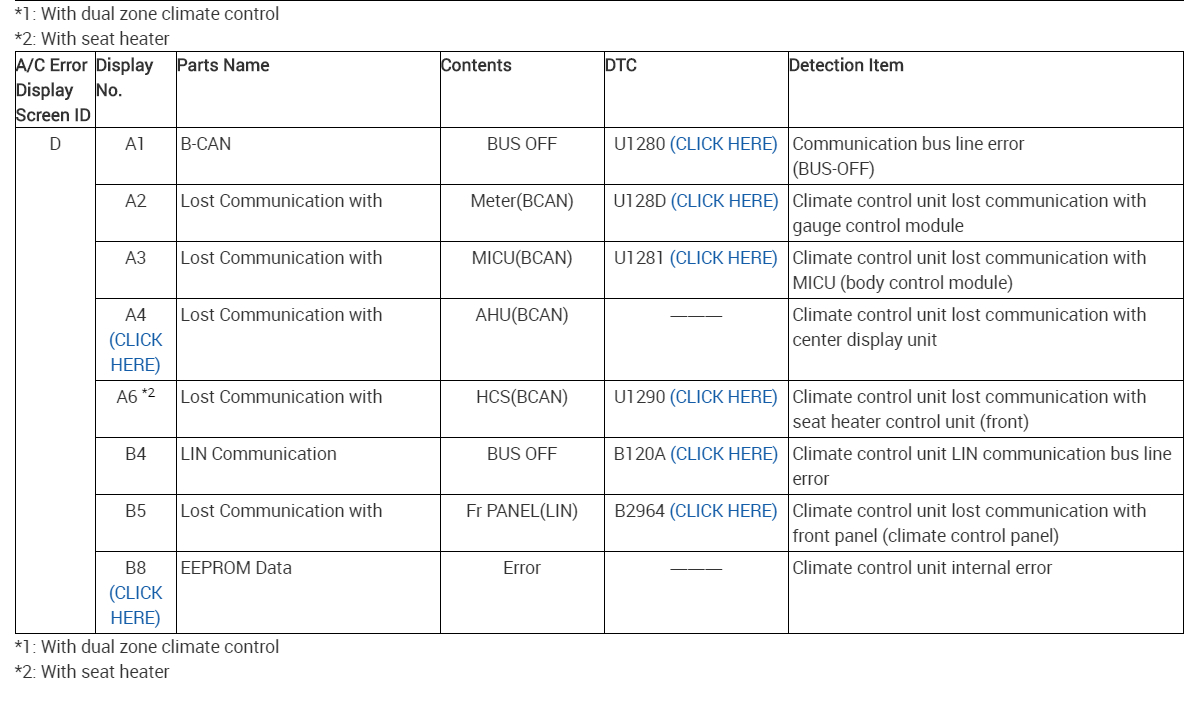 *1: With dual zone climate control
*2: With seat heater

| A/C Error Display Screen ID | Display No. | Parts Name | Contents | DTC | Detection Item |
|---|---|---|---|---|---|
| D | A1 | B-CAN | BUS OFF | U1280 (CLICK HERE) | Communication bus line error (BUS-OFF) |
| | A2 | Lost Communication with | Meter(BCAN) | U128D (CLICK HERE) | Climate control unit lost communication with gauge control module |
| | A3 | Lost Communication with | MICU(BCAN) | U1281 (CLICK HERE) | Climate control unit lost communication with MICU (body control module) |
| | A4 (CLICK HERE) | Lost Communication with | AHU(BCAN) | ——— | Climate control unit lost communication with center display unit |
| | A6 *2 | Lost Communication with | HCS(BCAN) | U1290 (CLICK HERE) | Climate control unit lost communication with seat heater control unit (front) |
| | B4 | LIN Communication | BUS OFF | B120A (CLICK HERE) | Climate control unit LIN communication bus line error |
| | B5 | Lost Communication with | Fr PANEL(LIN) | B2964 (CLICK HERE) | Climate control unit lost communication with front panel (climate control panel) |
| | B8 (CLICK HERE) | EEPROM Data | Error | ——— | Climate control unit internal error |

*1: With dual zone climate control
*2: With seat heater